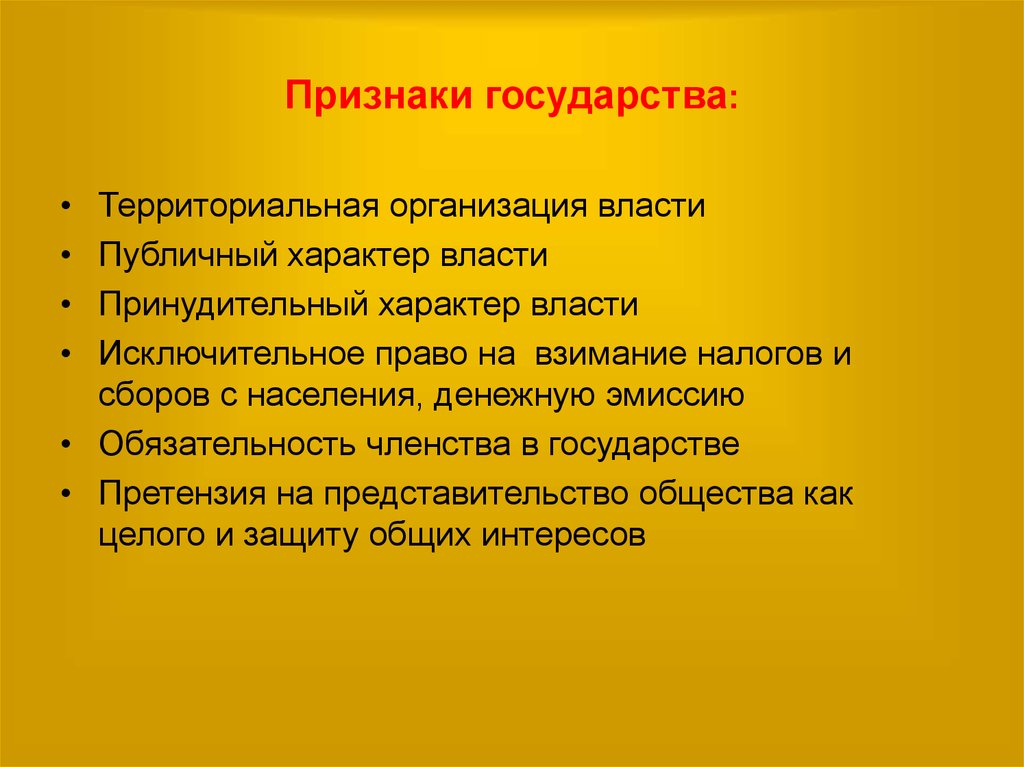 Признаки государства:

• Территориальная организация власти
• Публичный характер власти
• Принудительный характер власти
• Исключительное право на взимание налогов и сборов с населения, денежную эмиссию
• Обязательность членства в государстве
• Претензия на представительство общества как целого и защиту общих интересов